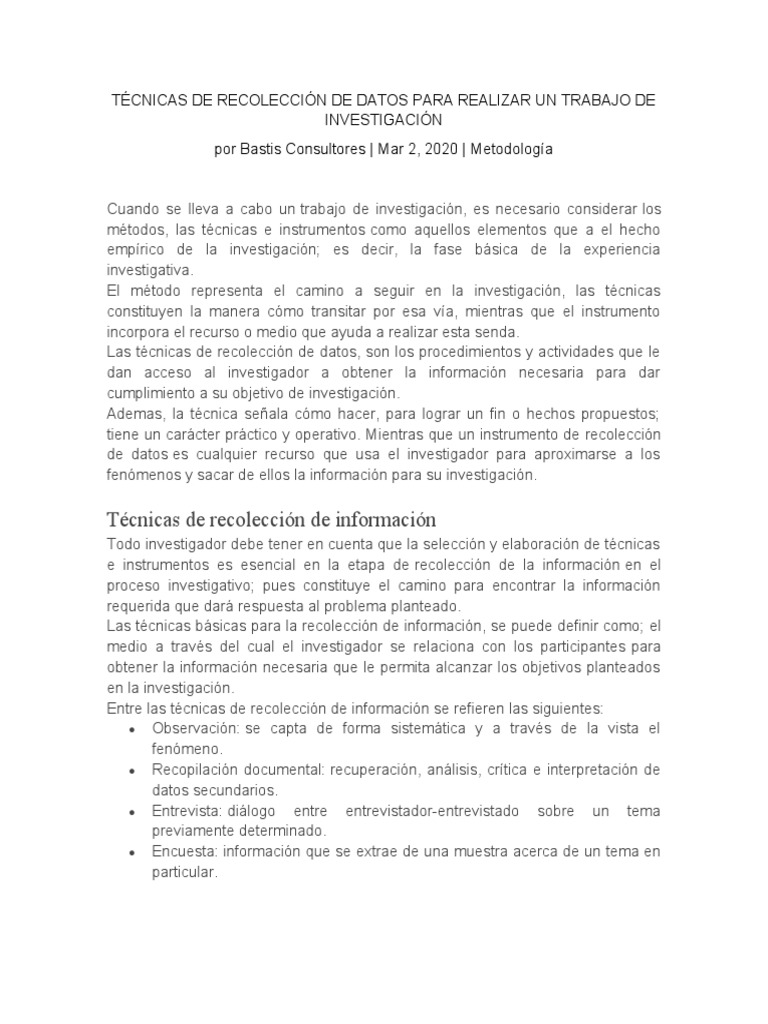 TÉCNICAS DE RECOLECCIÓN DE DATOS PARA REALIZAR UN TRABAJO DE INVESTIGACIÓN

por Bastis Consultores | Mar 2, 2020 | Metodología

Cuando se lleva a cabo un trabajo de investigación, es necesario considerar los métodos, las técnicas e instrumentos como aquellos elementos que a el hecho empírico de la investigación; es decir, la fase básica de la experiencia investigativa.
El método representa el camino a seguir en la investigación, las técnicas constituyen la manera cómo transitar por esa vía, mientras que el instrumento incorpora el recurso o medio que ayuda a realizar esta senda.
Las técnicas de recolección de datos, son los procedimientos y actividades que le dan acceso al investigador a obtener la información necesaria para dar cumplimiento a su objetivo de investigación.
Ademas, la técnica señala cómo hacer, para lograr un fin o hechos propuestos; tiene un carácter práctico y operativo. Mientras que un instrumento de recolección de datos es cualquier recurso que usa el investigador para aproximarse a los fenómenos y sacar de ellos la información para su investigación.

Técnicas de recolección de información

Todo investigador debe tener en cuenta que la selección y elaboración de técnicas e instrumentos es esencial en la etapa de recolección de la información en el proceso investigativo; pues constituye el camino para encontrar la información requerida que dará respuesta al problema planteado.
Las técnicas básicas para la recolección de información, se puede definir como; el medio a través del cual el investigador se relaciona con los participantes para obtener la información necesaria que le permita alcanzar los objetivos planteados en la investigación.
Entre las técnicas de recolección de información se refieren las siguientes:
• Observación: se capta de forma sistemática y a través de la vista el fenómeno.
• Recopilación documental: recuperación, análisis, crítica e interpretación de datos secundarios.
• Entrevista: diálogo entre entrevistador-entrevistado sobre un tema previamente determinado.
• Encuesta: información que se extrae de una muestra acerca de un tema en particular.